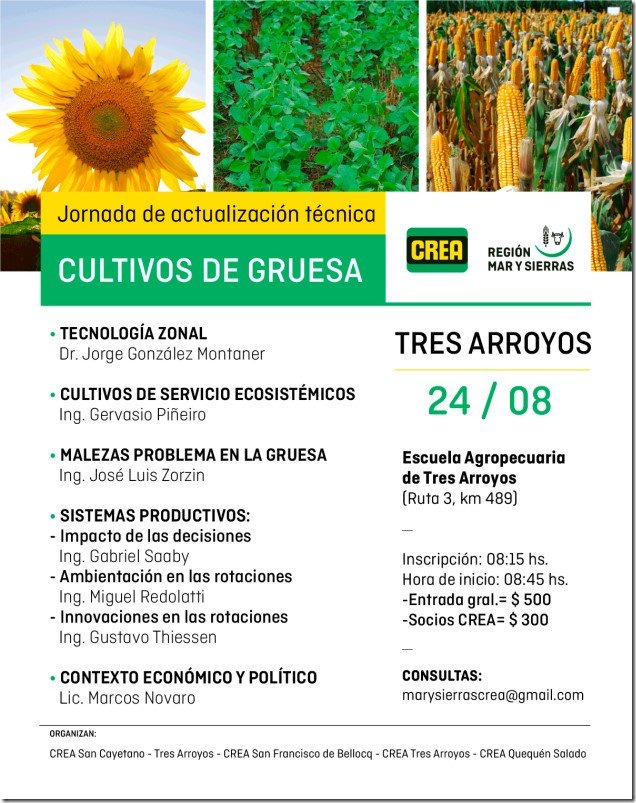 Jornada de actualización técnica

CULTIVOS DE GRUESA

CREA

REGIÓN MAR Y SIERRAS

• TECNOLOGÍA ZONAL
Dr. Jorge González Montaner

• CULTIVOS DE SERVICIO ECOSISTÉMICOS
Ing. Gervasio Piñeiro

• MALEZAS PROBLEMA EN LA GRUESA
Ing. José Luis Zorzin

• SISTEMAS PRODUCTIVOS:
- Impacto de las decisiones
Ing. Gabriel Saaby
- Ambientación en las rotaciones
Ing. Miguel Redolatti
- Innovaciones en las rotaciones
Ing. Gustavo Thiessen

• CONTEXTO ECONÓMICO Y POLÍTICO
Lic. Marcos Novaro

TRES ARROYOS

24 / 08

Escuela Agropecuaria de Tres Arroyos
(Ruta 3, km 489)

—

Inscripción: 08:15 hs.
Hora de inicio: 08:45 hs.
-Entrada gral.= $ 500
-Socios CREA= $ 300

—

CONSULTAS:
marysierrascrea@gmail.com

ORGANIZAN:

CREA San Cayetano - Tres Arroyos - CREA San Francisco de Bellocq - CREA Tres Arroyos - CREA Quequén Salado